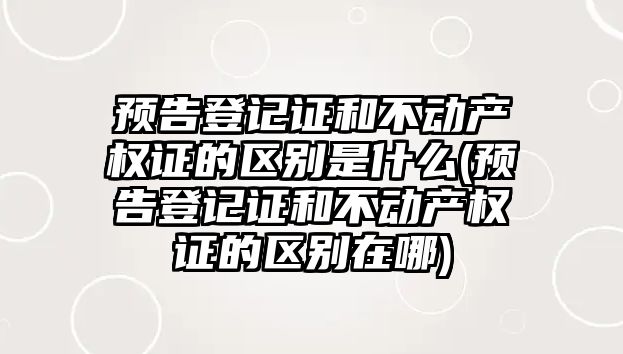 预告登记证和不动产权证的区别是什么(预告登记证和不动产权证的区别在哪)